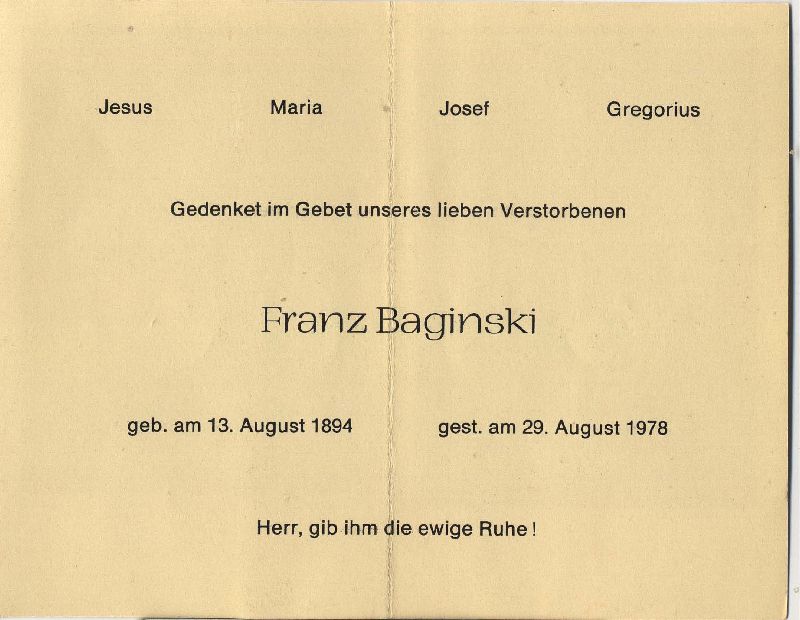 Jesus Maria Josef Gregorius

Gedenket im Gebet unseres lieben Verstorbenen

Franz Baginski

geb. am 13. August 1894 gest. am 29. August 1978

Herr, gib ihm die ewige Ruhe!